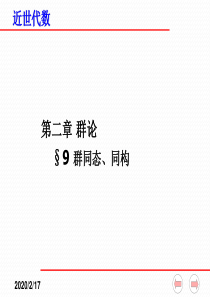 近世代数

第二章 群论

§9 群同态、同构

2020/2/17